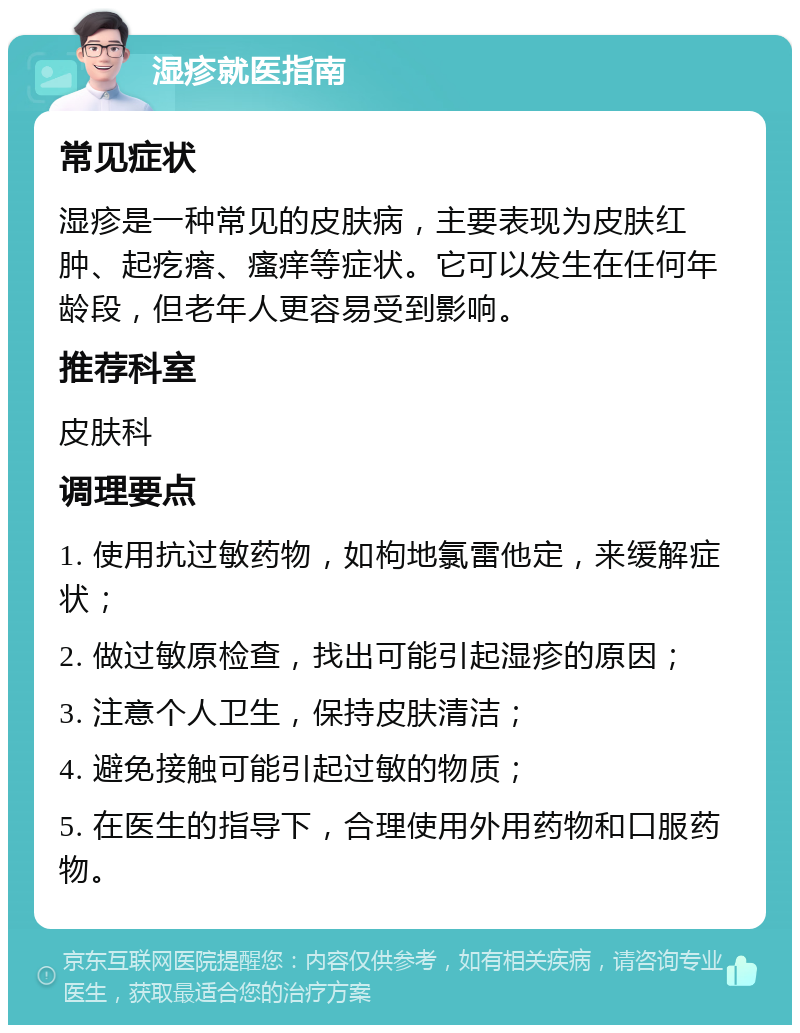 湿疹就医指南

常见症状

湿疹是一种常见的皮肤病，主要表现为皮肤红肿、起疙瘩、瘙痒等症状。它可以发生在任何年龄段，但老年人更容易受到影响。

推荐科室

皮肤科

调理要点

1. 使用抗过敏药物，如枸地氯雷他定，来缓解症状；

2. 做过敏原检查，找出可能引起湿疹的原因；

3. 注意个人卫生，保持皮肤清洁；

4. 避免接触可能引起过敏的物质；

5. 在医生的指导下，合理使用外用药物和口服药物。

京东互联网医院提醒您：内容仅供参考，如有相关疾病，请咨询专业医生，获取最适合您的治疗方案